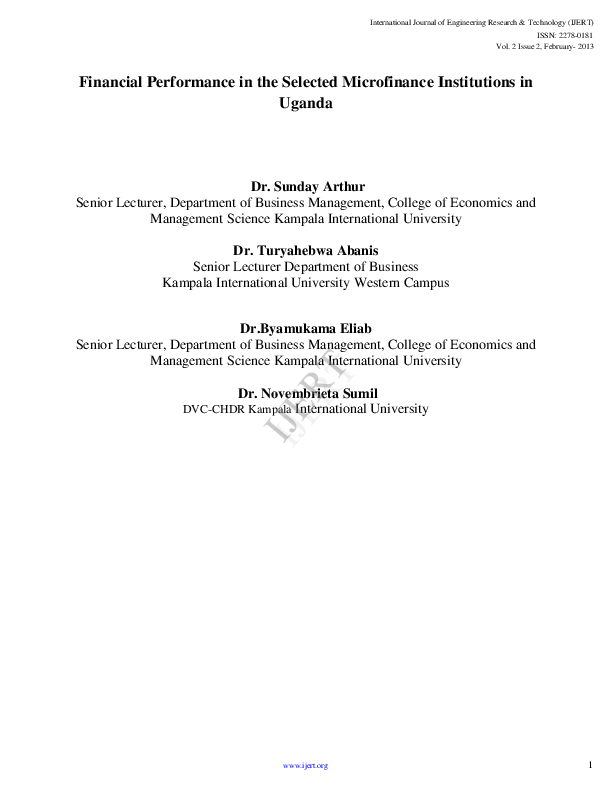 International Journal of Engineering Research & Technology (IJERT)
ISSN: 2278-0181
Vol. 2 Issue 2, February- 2013

Financial Performance in the Selected Microfinance Institutions in Uganda

Dr. Sunday Arthur
Senior Lecturer, Department of Business Management, College of Economics and Management Science Kampala International University

Dr. Turyahebwa Abanis
Senior Lecturer Department of Business
Kampala International University Western Campus

Dr.Byamukama Eliab
Senior Lecturer, Department of Business Management, College of Economics and Management Science Kampala International University

Dr. Novembrieta Sumil
DVC-CHDR Kampala International University

www.ijert.org

1

IJERT